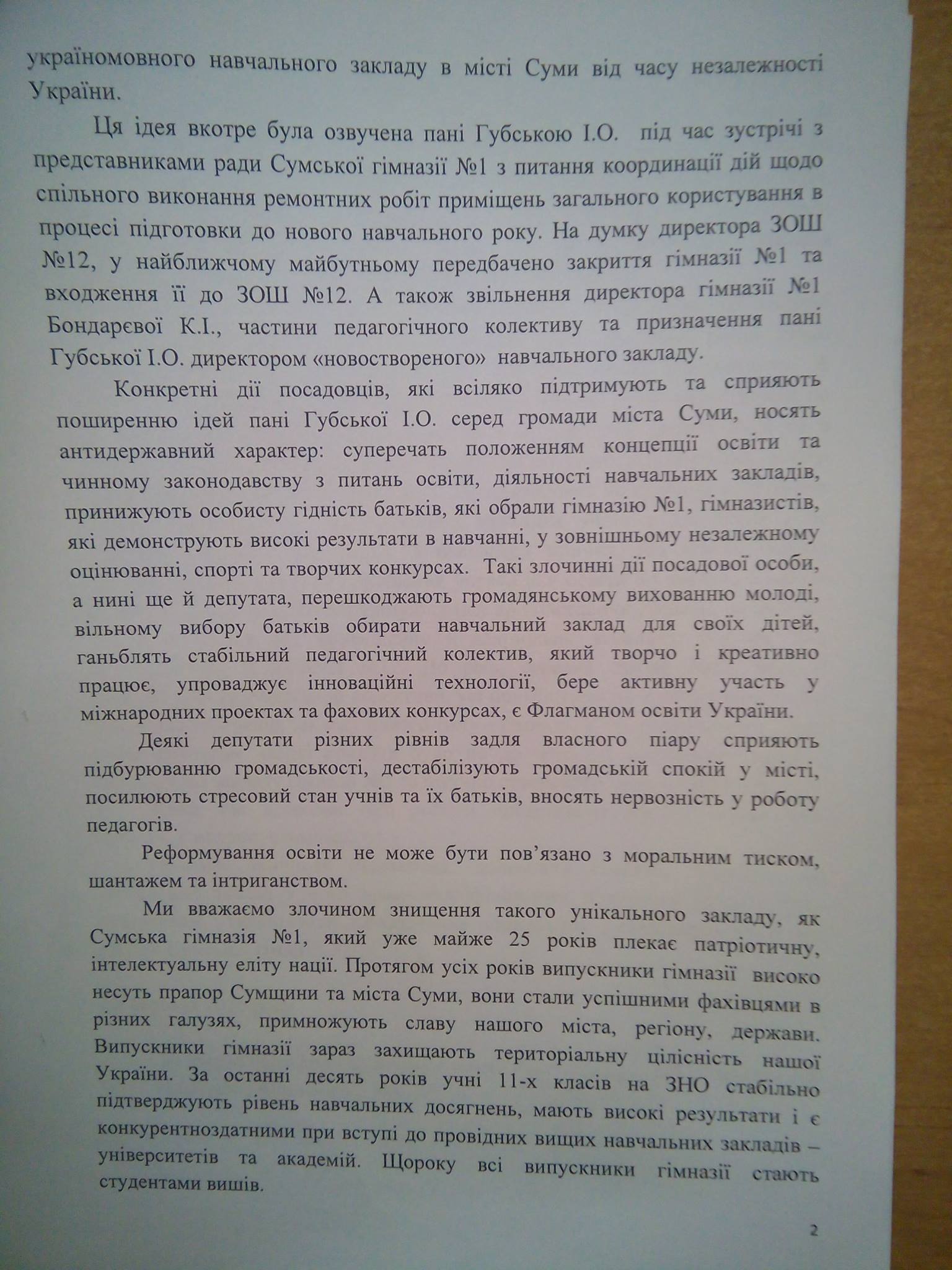 україномовного навчального закладу в місті Суми від часу незалежності України.

Ця ідея вкотре була озвучена пані Губською І.О. під час зустрічі з представниками ради Сумської гімназії №1 з питання координації дій щодо спільного виконання ремонтних робіт приміщень загального користування в процесі підготовки до нового навчального року. На думку директора ЗОШ №12, у найближчому майбутньому передбачено закриття гімназії №1 та входження її до ЗОШ №12. А також звільнення директора гімназії №1 Бондарєвої К.І., частини педагогічного колективу та призначення пані Губської І.О. директором «новоствореного» навчального закладу.

Конкретні дії посадовців, які всіляко підтримують та сприяють поширенню ідей пані Губської І.О. серед громади міста Суми, носять антидержавний характер: суперечать положенням концепції освіти та чинному законодавству з питань освіти, діяльності навчальних закладів, принижують особисту гідність батьків, які обрали гімназію №1, гімназистів, які демонструють високі результати в навчанні, у зовнішньому незалежному оцінюванні, спорті та творчих конкурсах. Такі злочинні дії посадової особи, а нині ще й депутата, перешкоджають громадянському вихованню молоді, вільному вибору батьків обирати навчальний заклад для своїх дітей, ганьблять стабільний педагогічний колектив, який творчо і креативно працює, упроваджує інноваційні технології, бере активну участь у міжнародних проектах та фахових конкурсах, є Флагманом освіти України.

Деякі депутати різних рівнів задля власного піару сприяють підбурюванню громадськості, дестабілізують громадській спокій у місті, посилюють стресовий стан учнів та їх батьків, вносять нервозність у роботу педагогів.

Реформування освіти не може бути пов'язано з моральним тиском, шантажем та інтриганством.

Ми вважаємо злочином знищення такого унікального закладу, як Сумська гімназія №1, який уже майже 25 років плекає патріотичну, інтелектуальну еліту нації. Протягом усіх років випускники гімназії високо несуть прапор Сумщини та міста Суми, вони стали успішними фахівцями в різних галузях, примножують славу нашого міста, регіону, держави. Випускники гімназії зараз захищають територіальну цілісність нашої України. За останні десять років учні 11-х класів на ЗНО стабільно підтверджують рівень навчальних досягнень, мають високі результати і є конкурентноздатними при вступі до провідних вищих навчальних закладів – університетів та академій. Щороку всі випускники гімназії стають студентами вишів.

2